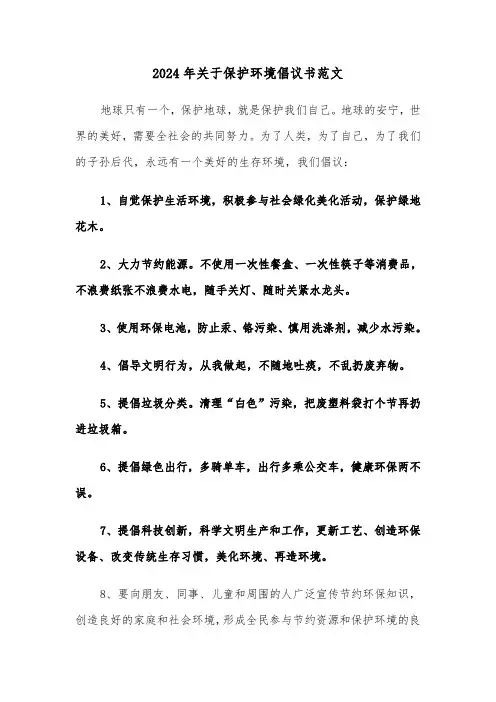 2024年关于保护环境倡议书范文

地球只有一个，保护地球，就是保护我们自己。地球的安宁，世界的美好，需要全社会的共同努力。为了人类，为了自己，为了我们的子孙后代，永远有一个美好的生存环境，我们倡议：

1、自觉保护生活环境，积极参与社会绿化美化活动，保护绿地花木。

2、大力节约能源。不使用一次性餐盒、一次性筷子等消费品，不浪费纸张不浪费水电，随手关灯、随时关紧水龙头。

3、使用环保电池，防止汞、铬污染、慎用洗涤剂，减少水污染。

4、倡导文明行为，从我做起，不随地吐痰，不乱扔废弃物。

5、提倡垃圾分类。清理“白色”污染，把废塑料袋打个节再扔进垃圾箱。

6、提倡绿色出行，多骑单车，出行多乘公交车，健康环保两不误。

7、提倡科技创新，科学文明生产和工作，更新工艺、创造环保设备、改变传统生存习惯，美化环境、再造环境。

8、要向朋友、同事、儿童和周围的人广泛宣传节约环保知识，创造良好的家庭和社会环境，形成全民参与节约资源和保护环境的良